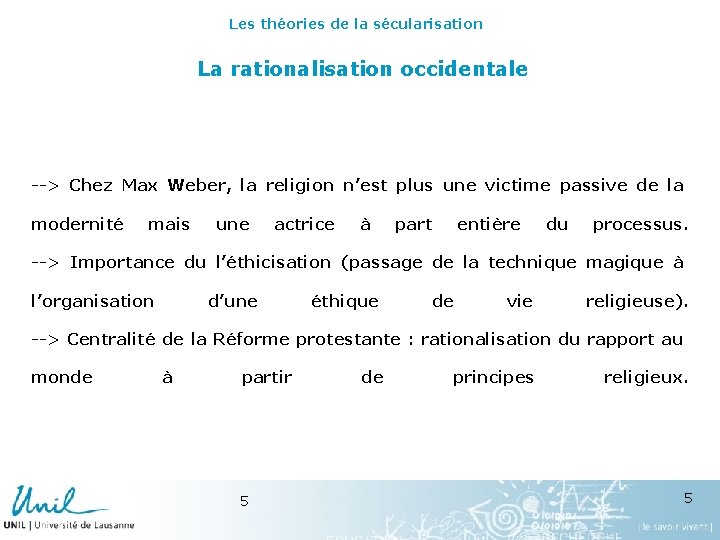 Les théories de la sécularisation

La rationalisation occidentale

--> Chez Max Weber, la religion n'est plus une victime passive de la modernité mais une actrice à part entière du processus.
--> Importance du l'éthicisation (passage de la technique magique à l'organisation d'une éthique de vie religieuse).
--> Centralité de la Réforme protestante : rationalisation du rapport au monde à partir de principes religieux.

Unil
UNIL | Université de Lausanne

5

5

| le savoir vivant |